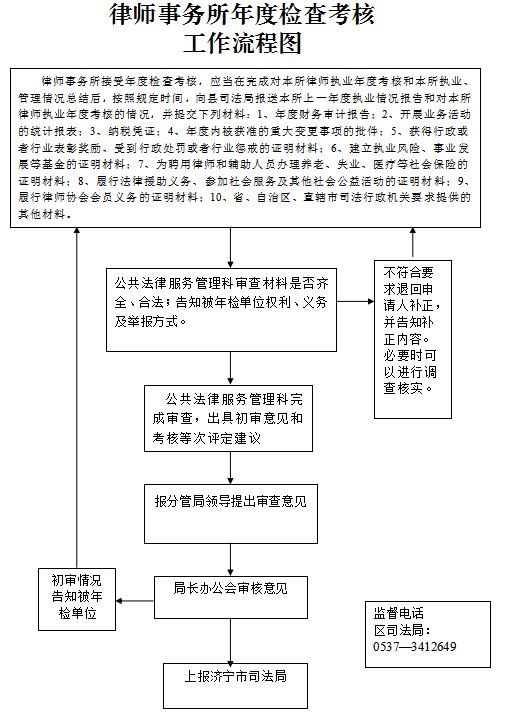 律师事务所年度检查考核
工作流程图

律师事务所接受年度检查考核，应当在完成对本所律师执业年度考核和本所执业、管理情况总结后，按照规定时间，向县司法局报送本所上一年度执业情况报告和对本所律师执业年度考核的情况，并提交下列材料：1、年度财务审计报告；2、开展业务活动的统计报表；3、纳税凭证；4、年度内被获准的重大变更事项的批件；5、获得行政或者行业表彰奖励、受到行政处罚或者行业惩戒的证明材料；6、建立执业风险、事业发展等基金的证明材料；7、为聘用律师和辅助人员办理养老、失业、医疗等社会保险的证明材料；8、履行法律援助义务、参加社会服务及其他社会公益活动的证明材料；9、履行律师协会会员义务的证明材料；10、省、自治区、直辖市司法行政机关要求提供的其他材料。

公共法律服务管理科审查材料是否齐全、合法；告知被年检单位权利、义务及举报方式。

不符合要求退回申请人补正，并告知补正内容。必要时可以进行调查核实。

公共法律服务管理科完成审查，出具初审意见和考核等次评定建议

报分管局领导提出审查意见

初审情况告知被年检单位

局长办公会审核意见

监督电话
区司法局：
0537—3412649

上报济宁市司法局